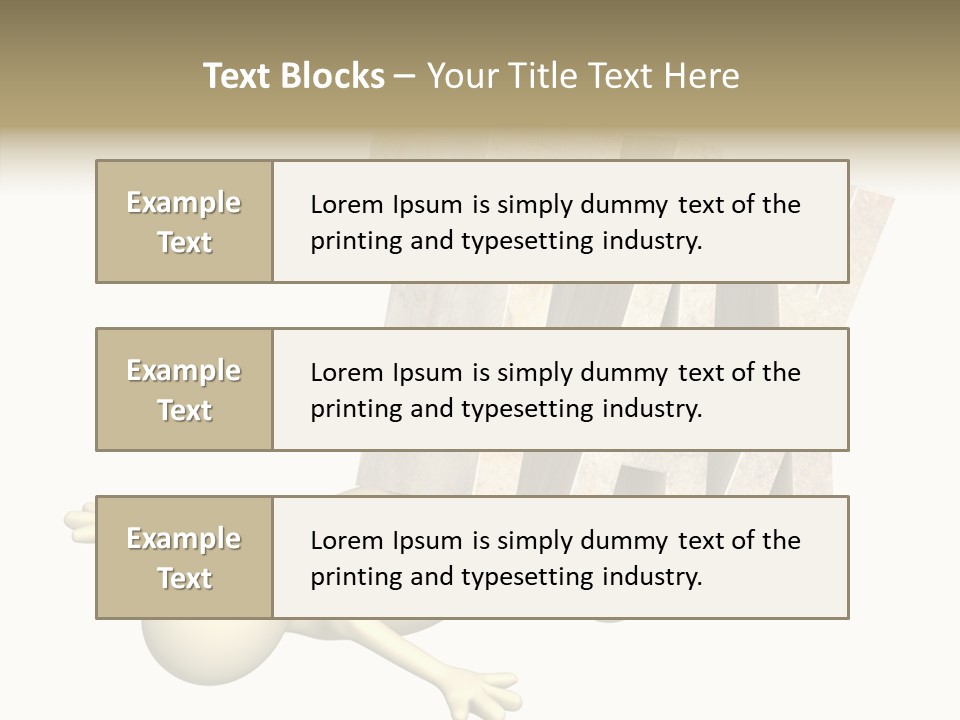 Text Blocks – Your Title Text Here

Example Text

Lorem Ipsum is simply dummy text of the printing and typesetting industry.

Example Text

Lorem Ipsum is simply dummy text of the printing and typesetting industry.

Example Text

Lorem Ipsum is simply dummy text of the printing and typesetting industry.